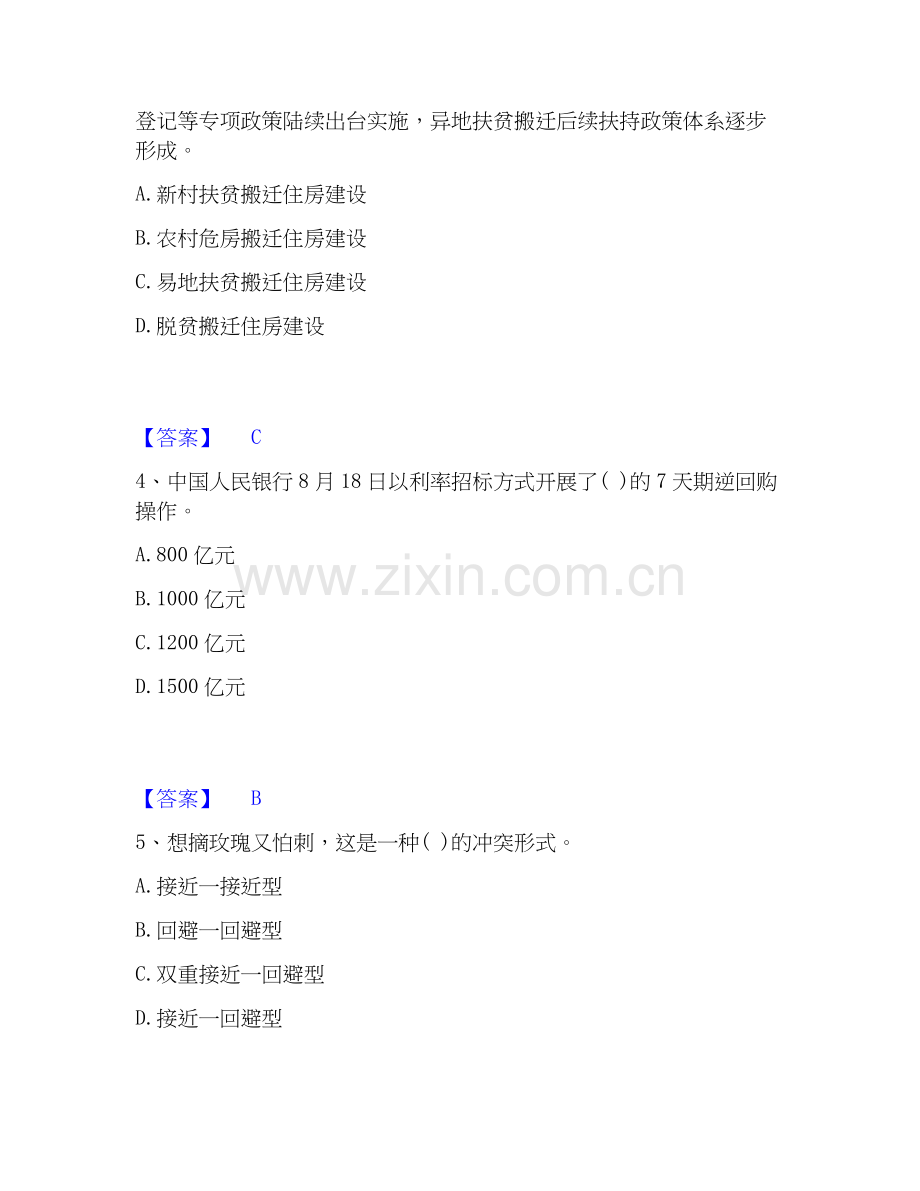 登记等专项政策陆续出台实施，异地扶贫搬迁后续扶持政策体系逐步形成。

A.新村扶贫搬迁住房建设

B.农村危房搬迁住房建设

C.易地扶贫搬迁住房建设

D.脱贫搬迁住房建设

【答案】 C

4、中国人民银行8月18日以利率招标方式开展了( )的7天期逆回购操作。

A.800亿元

B.1000亿元

C.1200亿元

D.1500亿元

【答案】 B

5、想摘玫瑰又怕刺，这是一种( )的冲突形式。

A.接近一接近型

B.回避一回避型

C.双重接近一回避型

D.接近一回避型

www.zixin.com.cn